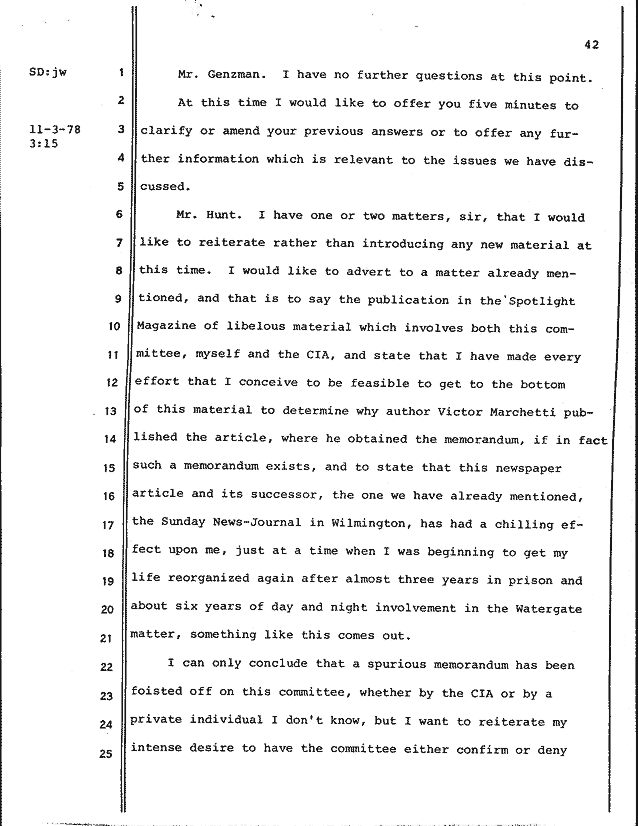 42

SD:jw

11-3-78
3:15

1 Mr. Genzman. I have no further questions at this point.
2 At this time I would like to offer you five minutes to
3 clarify or amend your previous answers or to offer any fur-
4 ther information which is relevant to the issues we have dis-
5 cussed.
6 Mr. Hunt. I have one or two matters, sir, that I would
7 like to reiterate rather than introducing any new material at
8 this time. I would like to advert to a matter already men-
9 tioned, and that is to say the publication in the Spotlight
10 Magazine of libelous material which involves both this com-
11 mittee, myself and the CIA, and state that I have made every
12 effort that I conceive to be feasible to get to the bottom
13 of this material to determine why author Victor Marchetti pub-
14 lished the article, where he obtained the memorandum, if in fact
15 such a memorandum exists, and to state that this newspaper
16 article and its successor, the one we have already mentioned,
17 the Sunday News-Journal in Wilmington, has had a chilling ef-
18 fect upon me, just at a time when I was beginning to get my
19 life reorganized again after almost three years in prison and
20 about six years of day and night involvement in the Watergate
21 matter, something like this comes out.
22 I can only conclude that a spurious memorandum has been
23 foisted off on this committee, whether by the CIA or by a
24 private individual I don't know, but I want to reiterate my
25 intense desire to have the committee either confirm or deny